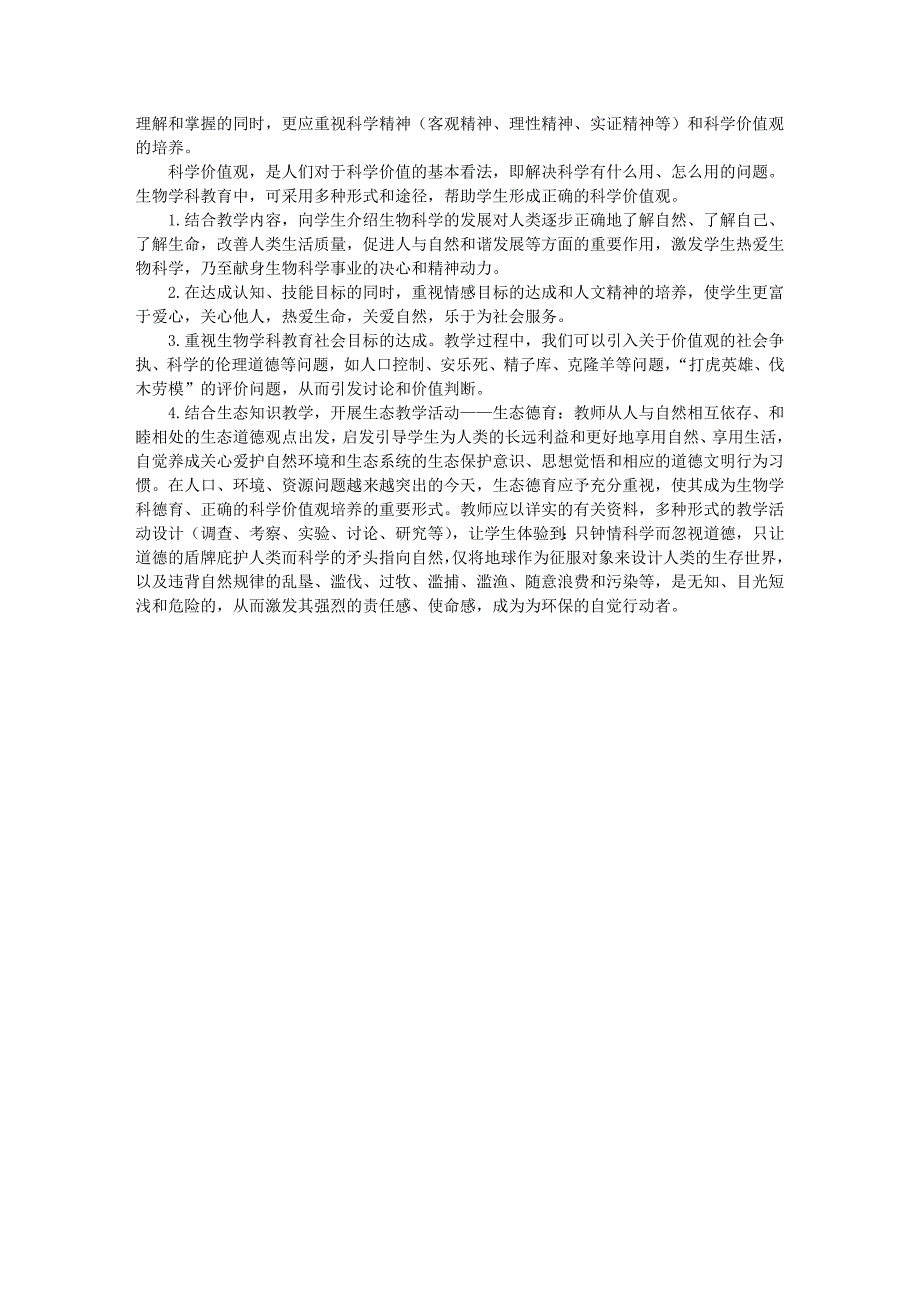 理解和掌握的同时，更应重视科学精神（客观精神、理性精神、实证精神等）和科学价值观的培养。

科学价值观，是人们对于科学价值的基本看法，即解决科学有什么用、怎么用的问题。生物学科教育中，可采用多种形式和途径，帮助学生形成正确的科学价值观。

1.结合教学内容，向学生介绍生物科学的发展对人类逐步正确地了解自然、了解自己、了解生命，改善人类生活质量，促进人与自然和谐发展等方面的重要作用，激发学生热爱生物科学，乃至献身生物科学事业的决心和精神动力。

2.在达成认知、技能目标的同时，重视情感目标的达成和人文精神的培养，使学生更富于爱心，关心他人，热爱生命，关爱自然，乐于为社会服务。

3.重视生物学科教育社会目标的达成。教学过程中，我们可以引入关于价值观的社会争执、科学的伦理道德等问题，如人口控制、安乐死、精子库、克隆羊等问题，“打虎英雄、伐木劳模”的评价问题，从而引发讨论和价值判断。

4.结合生态知识教学，开展生态教学活动——生态德育：教师从人与自然相互依存、和睦相处的生态道德观点出发，启发引导学生为人类的长远利益和更好地享用自然、享用生活，自觉养成关心爱护自然环境和生态系统的生态保护意识、思想觉悟和相应的道德文明行为习惯。在人口、环境、资源问题越来越突出的今天，生态德育应予充分重视，使其成为生物学科德育、正确的科学价值观培养的重要形式。教师应以详实的有关资料，多种形式的教学活动设计（调查、考察、实验、讨论、研究等），让学生体验到：只钟情科学而忽视道德，只让道德的盾牌庇护人类而科学的矛头指向自然，仅将地球作为征服对象来设计人类的生存世界，以及违背自然规律的乱垦、滥伐、过牧、滥捕、滥渔、随意浪费和污染等，是无知、目光短浅和危险的，从而激发其强烈的责任感、使命感，成为为环保的自觉行动者。